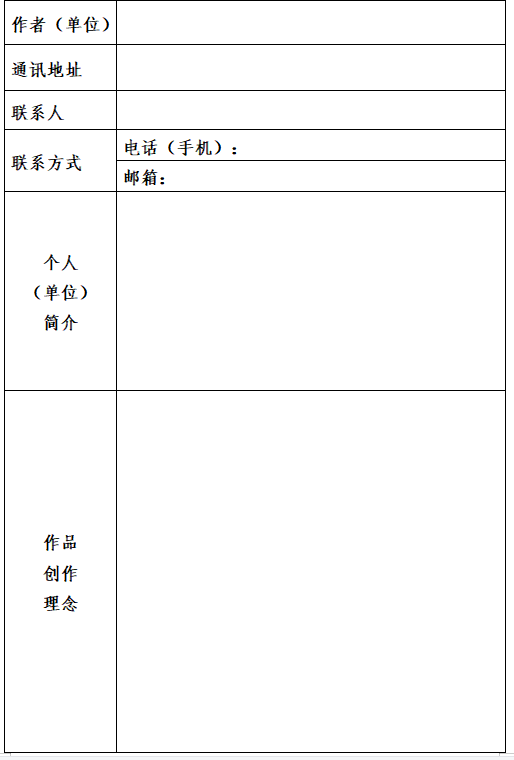 | 作者（单位） | |
|---|---|
| 通讯地址 | |
| 联系人 | |
| 联系方式 | 电话（手机）： |
| | 邮箱： |
| 个人（单位）简介 | |
| 作品创作理念 | |